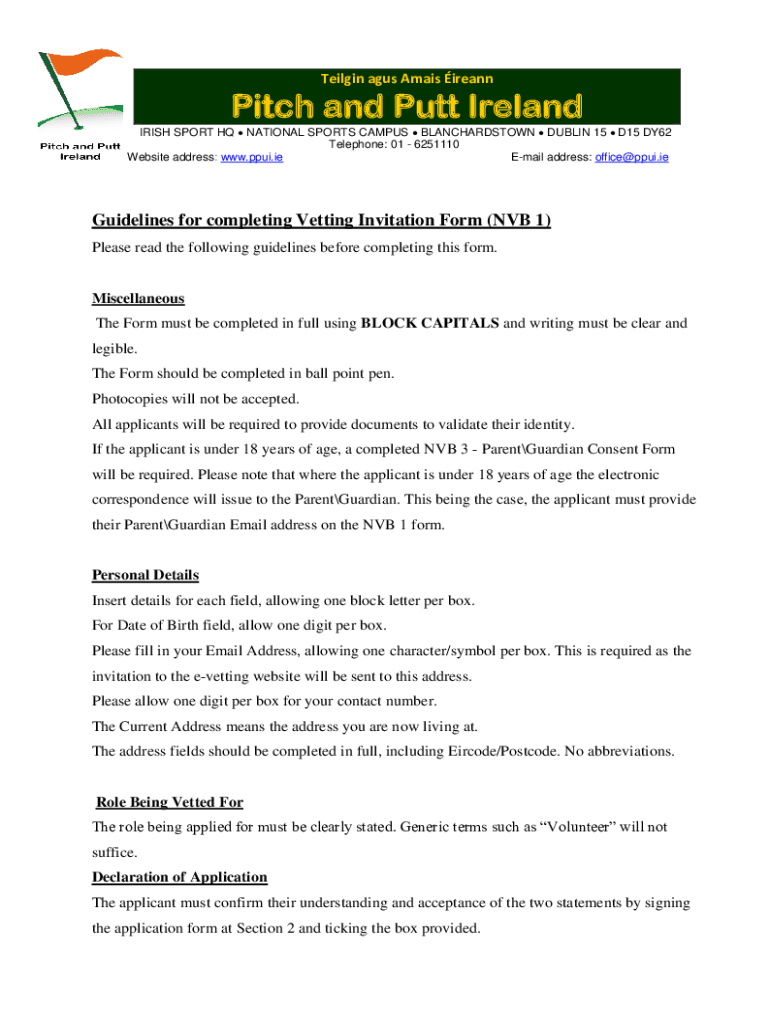 Pitch and Putt Ireland

Teilgin agus Amais Éireann

Pitch and Putt Ireland

IRISH SPORT HQ • NATIONAL SPORTS CAMPUS • BLANCHARDSTOWN • DUBLIN 15 • D15 DY62
Telephone: 01 - 6251110
Website address: www.ppui.ie E-mail address: office@ppui.ie

Guidelines for completing Vetting Invitation Form (NVB 1)

Please read the following guidelines before completing this form.

Miscellaneous

The Form must be completed in full using BLOCK CAPITALS and writing must be clear and legible.

The Form should be completed in ball point pen.

Photocopies will not be accepted.

All applicants will be required to provide documents to validate their identity.

If the applicant is under 18 years of age, a completed NVB 3 - Parent\Guardian Consent Form will be required. Please note that where the applicant is under 18 years of age the electronic correspondence will issue to the Parent\Guardian. This being the case, the applicant must provide their Parent\Guardian Email address on the NVB 1 form.

Personal Details

Insert details for each field, allowing one block letter per box.

For Date of Birth field, allow one digit per box.

Please fill in your Email Address, allowing one character/symbol per box. This is required as the invitation to the e-vetting website will be sent to this address.

Please allow one digit per box for your contact number.

The Current Address means the address you are now living at.

The address fields should be completed in full, including Eircode/Postcode. No abbreviations.

Role Being Vetted For

The role being applied for must be clearly stated. Generic terms such as “Volunteer” will not suffice.

Declaration of Application

The applicant must confirm their understanding and acceptance of the two statements by signing the application form at Section 2 and ticking the box provided.